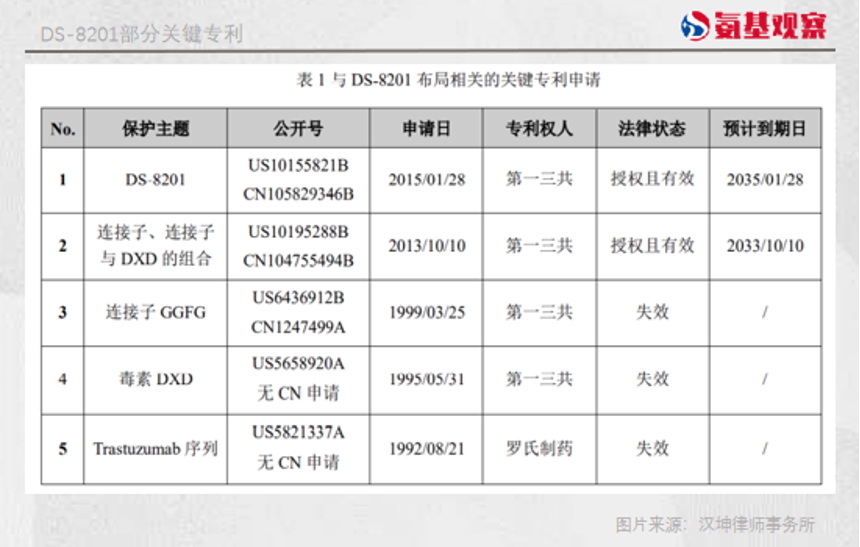 DS-8201部分关键专利

氨基观察

表1与DS-8201布局相关的关键专利申请

| No. | 保护主题 | 公开号 | 申请日 | 专利权人 | 法律状态 | 预计到期日 |
|---|---|---|---|---|---|---|
| 1 | DS-8201 | US10155821B CN105829346B | 2015/01/28 | 第一三共 | 授权且有效 | 2035/01/28 |
| 2 | 连接子、连接子与DXD的组合 | US10195288B CN104755494B | 2013/10/10 | 第一三共 | 授权且有效 | 2033/10/10 |
| 3 | 连接子GGFG | US6436912B CN1247499A | 1999/03/25 | 第一三共 | 失效 | / |
| 4 | 毒素DXD | US5658920A 无CN申请 | 1995/05/31 | 第一三共 | 失效 | / |
| 5 | Trastuzumab序列 | US5821337A 无CN申请 | 1992/08/21 | 罗氏制药 | 失效 | / |

图片来源：汉坤律师事务所